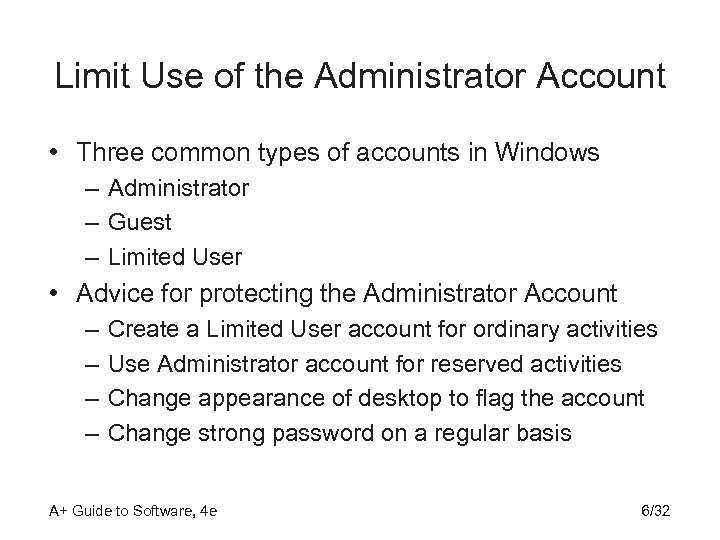 Limit Use of the Administrator Account

• Three common types of accounts in Windows
  – Administrator
  – Guest
  – Limited User
• Advice for protecting the Administrator Account
  – Create a Limited User account for ordinary activities
  – Use Administrator account for reserved activities
  – Change appearance of desktop to flag the account
  – Change strong password on a regular basis

A+ Guide to Software, 4e

6/32